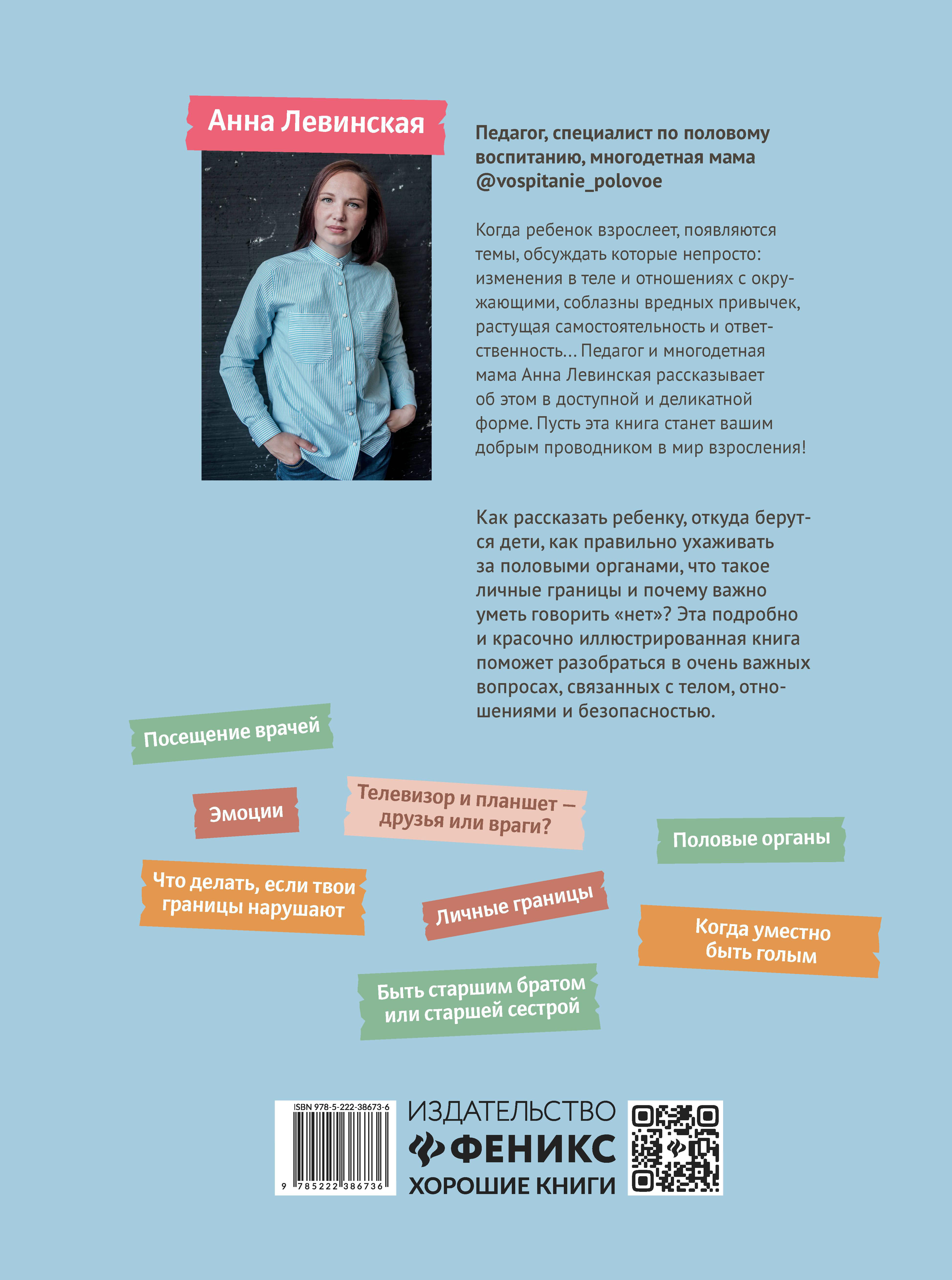 Анна Левинская

Педагог, специалист по половому воспитанию, многодетная мама @vospitanie_polovoe

Когда ребенок взрослеет, появляются темы, обсуждать которые непросто: изменения в теле и отношениях с окружающими, соблазны вредных привычек, растущая самостоятельность и ответственность… Педагог и многодетная мама Анна Левинская рассказывает об этом в доступной и деликатной форме. Пусть эта книга станет вашим добрым проводником в мир взросления!

Как рассказать ребенку, откуда берутся дети, как правильно ухаживать за половыми органами, что такое личные границы и почему важно уметь говорить «нет»? Эта подробно и красочно иллюстрированная книга поможет разобраться в очень важных вопросах, связанных с телом, отношениями и безопасностью.

Посещение врачей

Эмоции

Телевизор и планшет — друзья или враги?

Половые органы

Что делать, если твои границы нарушают

Личные границы

Когда уместно быть голым

Быть старшим братом или старшей сестрой

ISBN 978-5-222-38673-6

9 785222 386736

ИЗДАТЕЛЬСТВО
ФЕНИКС
ХОРОШИЕ КНИГИ